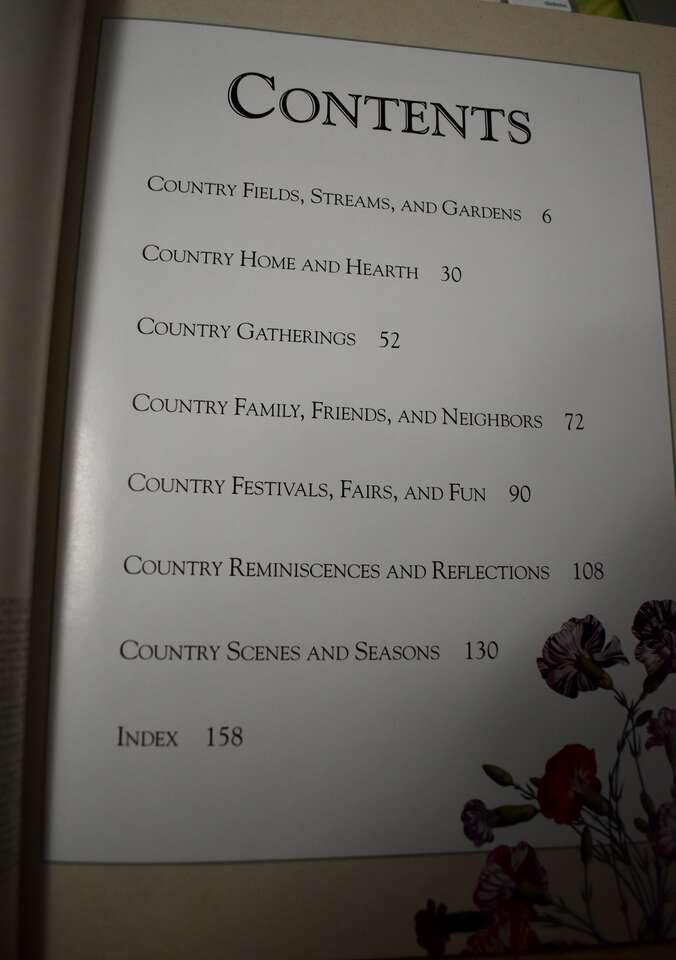 CONTENTS

COUNTRY FIELDS, STREAMS, AND GARDENS 6

COUNTRY HOME AND HEARTH 30

COUNTRY GATHERINGS 52

COUNTRY FAMILY, FRIENDS, AND NEIGHBORS 72

COUNTRY FESTIVALS, FAIRS, AND FUN 90

COUNTRY REMINISCENCES AND REFLECTIONS 108

COUNTRY SCENES AND SEASONS 130

INDEX 158